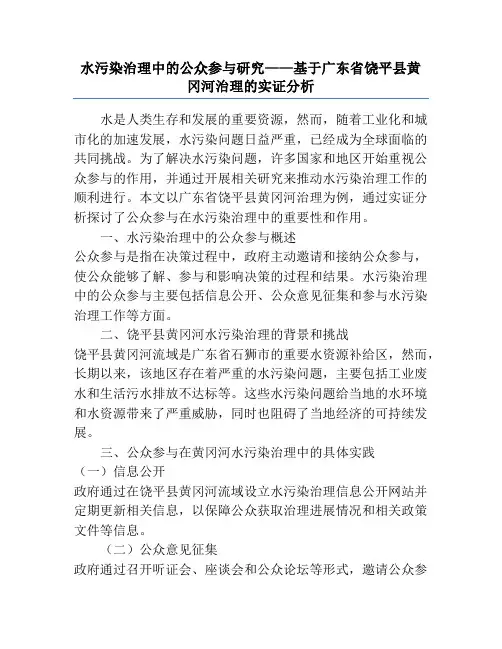 水污染治理中的公众参与研究——基于广东省饶平县黄冈河治理的实证分析

水是人类生存和发展的重要资源，然而，随着工业化和城市化的加速发展，水污染问题日益严重，已经成为全球面临的共同挑战。为了解决水污染问题，许多国家和地区开始重视公众参与的作用，并通过开展相关研究来推动水污染治理工作的顺利进行。本文以广东省饶平县黄冈河治理为例，通过实证分析探讨了公众参与在水污染治理中的重要性和作用。

一、水污染治理中的公众参与概述

公众参与是指在决策过程中，政府主动邀请和接纳公众参与，使公众能够了解、参与和影响决策的过程和结果。水污染治理中的公众参与主要包括信息公开、公众意见征集和参与水污染治理工作等方面。

二、饶平县黄冈河水污染治理的背景和挑战

饶平县黄冈河流域是广东省石狮市的重要水资源补给区，然而，长期以来，该地区存在着严重的水污染问题，主要包括工业废水和生活污水排放不达标等。这些水污染问题给当地的水环境和水资源带来了严重威胁，同时也阻碍了当地经济的可持续发展。

三、公众参与在黄冈河水污染治理中的具体实践

（一）信息公开

政府通过在饶平县黄冈河流域设立水污染治理信息公开网站并定期更新相关信息，以保障公众获取治理进展情况和相关政策文件等信息。

（二）公众意见征集

政府通过召开听证会、座谈会和公众论坛等形式，邀请公众参